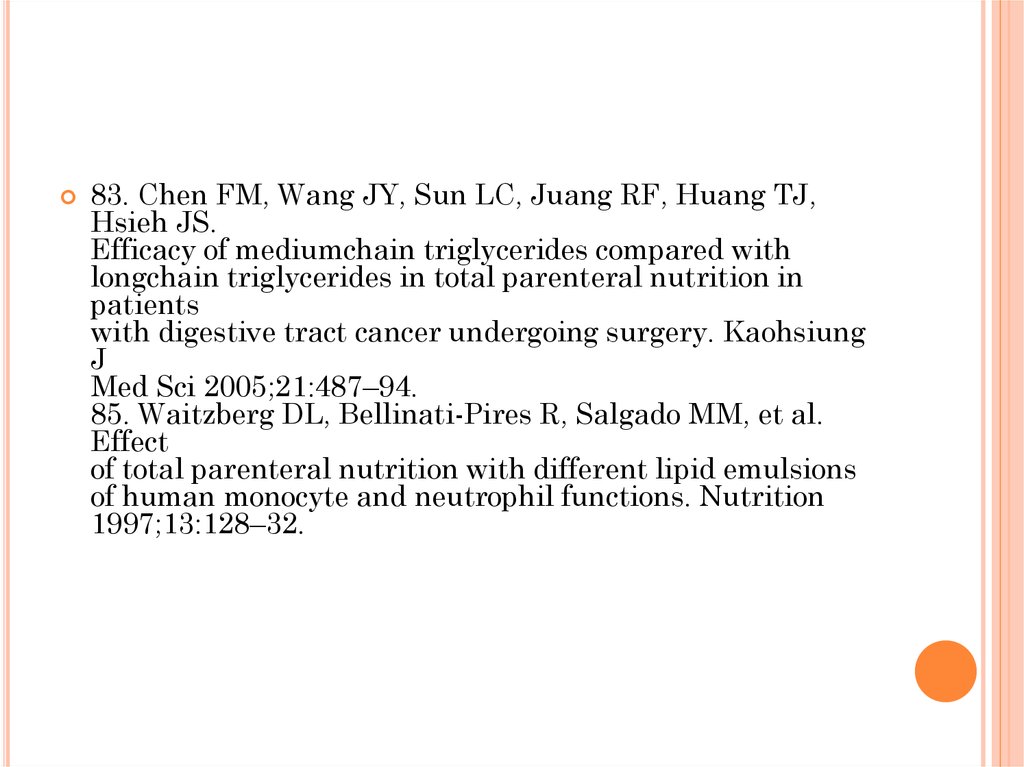 • 83. Chen FM, Wang JY, Sun LC, Juang RF, Huang TJ, Hsieh JS. Efficacy of mediumchain triglycerides compared with longchain triglycerides in total parenteral nutrition in patients with digestive tract cancer undergoing surgery. Kaohsiung J Med Sci 2005;21:487–94. 85. Waitzberg DL, Bellinati-Pires R, Salgado MM, et al. Effect of total parenteral nutrition with different lipid emulsions of human monocyte and neutrophil functions. Nutrition 1997;13:128–32.